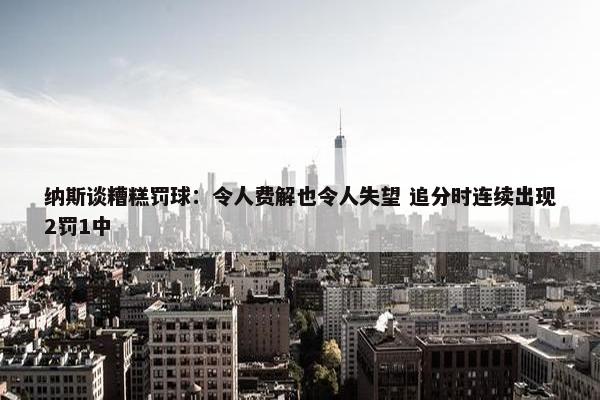 纳斯谈糟糕罚球：令人费解也令人失望 追分时连续出现2罚1中